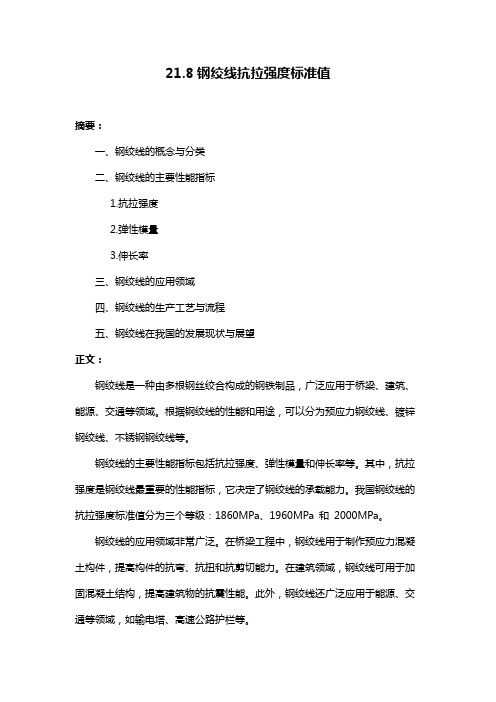 21.8 钢绞线抗拉强度标准值

摘要：

一、钢绞线的概念与分类

二、钢绞线的主要性能指标

1.抗拉强度

2.弹性模量

3.伸长率

三、钢绞线的应用领域

四、钢绞线的生产工艺与流程

五、钢绞线在我国的发展现状与展望

正文：

钢绞线是一种由多根钢丝绞合构成的钢铁制品，广泛应用于桥梁、建筑、能源、交通等领域。根据钢绞线的性能和用途，可以分为预应力钢绞线、镀锌钢绞线、不锈钢钢绞线等。

钢绞线的主要性能指标包括抗拉强度、弹性模量和伸长率等。其中，抗拉强度是钢绞线最重要的性能指标，它决定了钢绞线的承载能力。我国钢绞线的抗拉强度标准值分为三个等级：1860MPa、1960MPa 和 2000MPa。

钢绞线的应用领域非常广泛。在桥梁工程中，钢绞线用于制作预应力混凝土构件，提高构件的抗弯、抗扭和抗剪切能力。在建筑领域，钢绞线可用于加固混凝土结构，提高建筑物的抗震性能。此外，钢绞线还广泛应用于能源、交通等领域，如输电塔、高速公路护栏等。